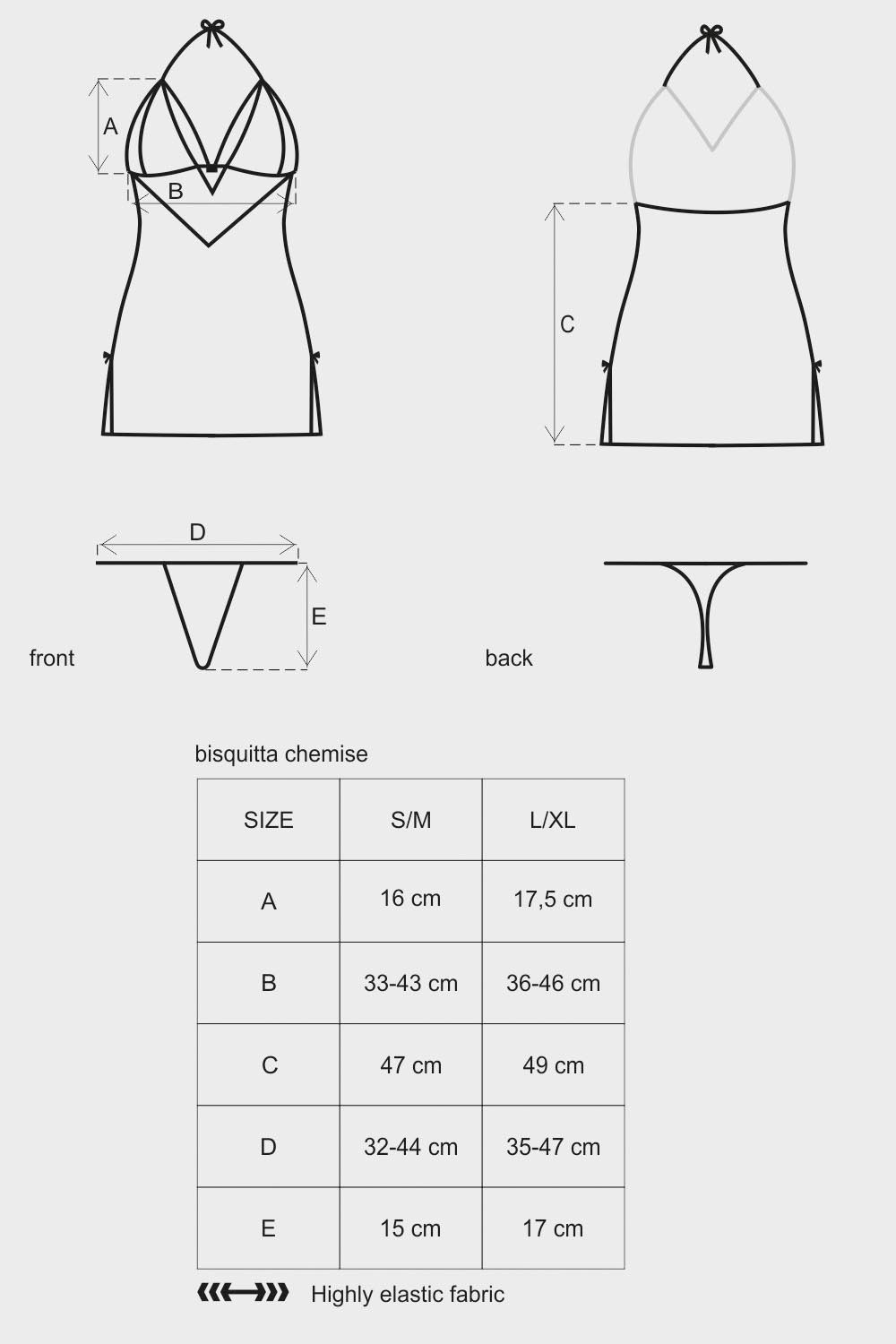 A

B

C

D

E

front

back

bisquitta chemise

| SIZE | S/M | L/XL |
|---|---|---|
| A | 16 cm | 17,5 cm |
| B | 33-43 cm | 36-46 cm |
| C | 47 cm | 49 cm |
| D | 32-44 cm | 35-47 cm |
| E | 15 cm | 17 cm |

Highly elastic fabric